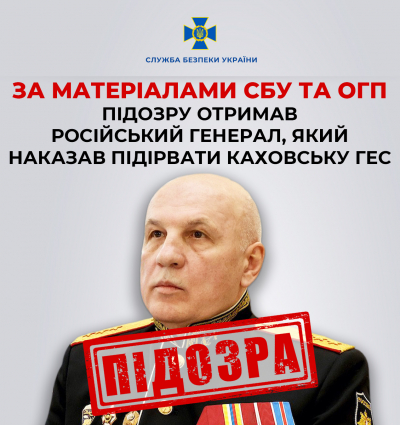 СЛУЖБА БЕЗПЕКИ УКРАЇНИ

ЗА МАТЕРІАЛАМИ СБУ ТА ОГП
ПІДОЗРУ ОТРИМАВ РОСІЙСЬКИЙ ГЕНЕРАЛ, ЯКИЙ НАКАЗАВ ПІДІРВАТИ КАХОВСЬКУ ГЕС

ПІДОЗРА